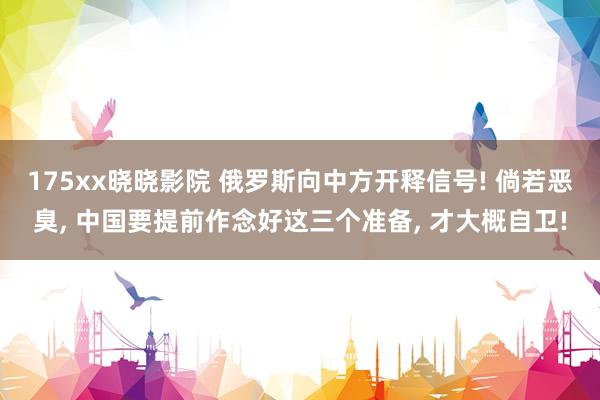 175xx晓晓影院 俄罗斯向中方开释信号! 倘若恶臭, 中国要提前作念好这三个准备, 才大概自卫!